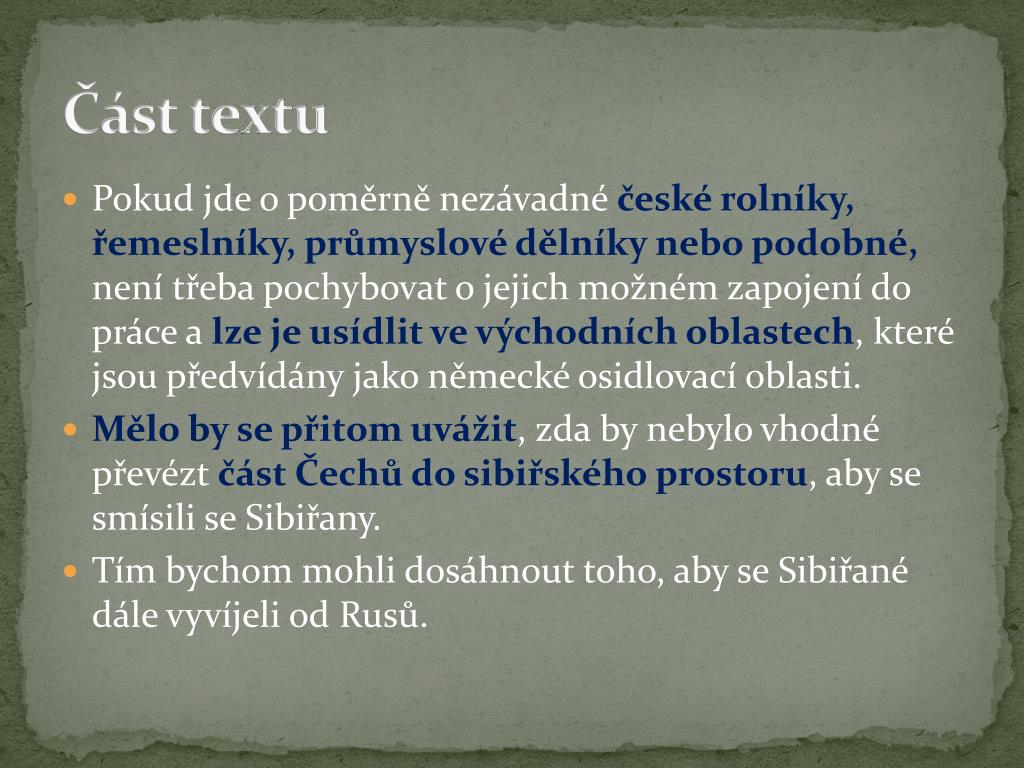 Část textu

Pokud jde o poměrně nezávadné české rolníky, řemeslníky, průmyslové dělníky nebo podobné, není třeba pochybovat o jejich možném zapojení do práce a lze je usídlit ve východních oblastech, které jsou předvídány jako německé osidlovací oblasti.

Mělo by se přitom uvážit, zda by nebylo vhodné převézt část Čechů do sibiřského prostoru, aby se smísili se Sibiřany.

Tím bychom mohli dosáhnout toho, aby se Sibiřané dále vyvíjeli od Rusů.